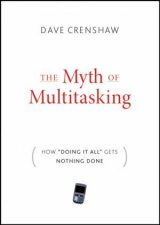 DAVE CRENSHAW

THE Myth OF Multitasking

( HOW "DOING IT ALL" GETS NOTHING DONE )